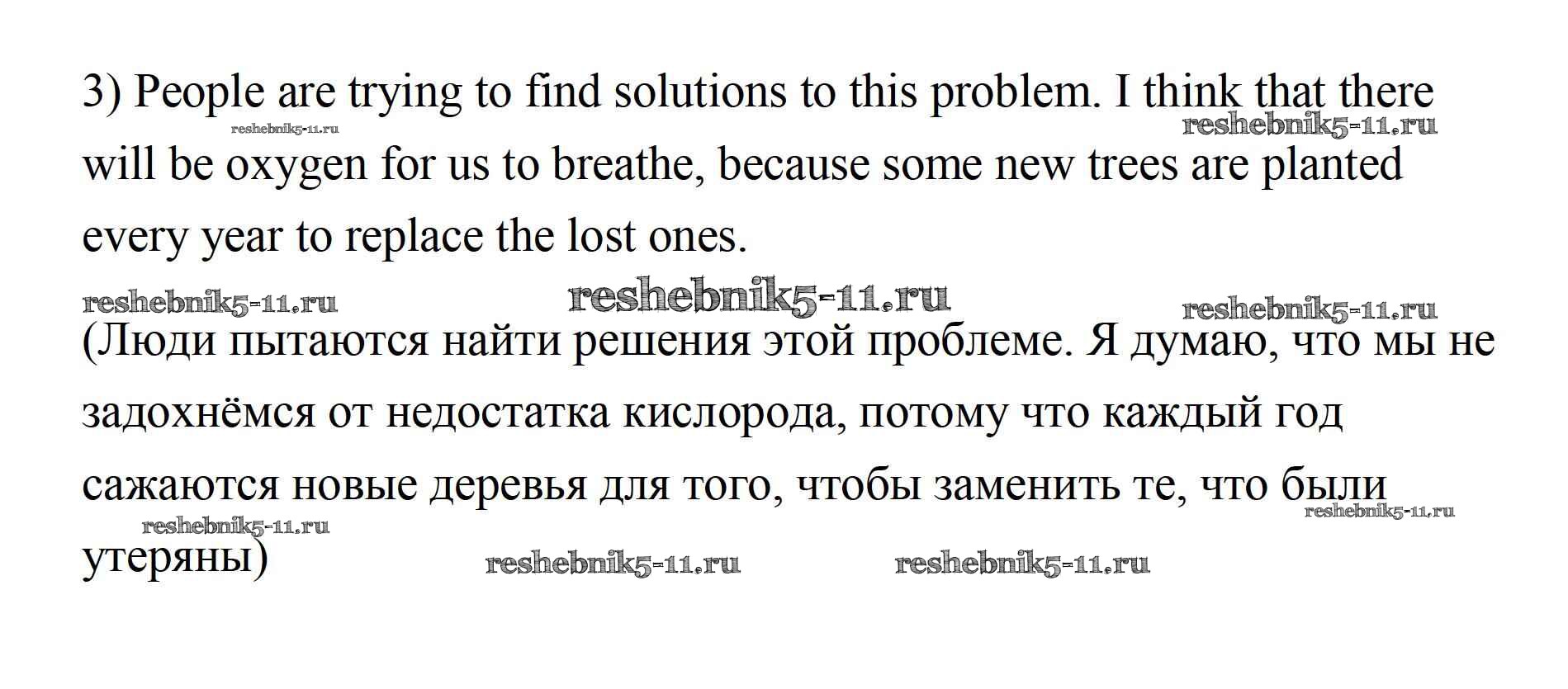 3) People are trying to find solutions to this problem. I think that there will be oxygen for us to breathe, because some new trees are planted every year to replace the lost ones.

(Люди пытаются найти решения этой проблеме. Я думаю, что мы не задохнёмся от недостатка кислорода, потому что каждый год сажаются новые деревья для того, чтобы заменить те, что были утеряны)

reshebnik5-11.ru